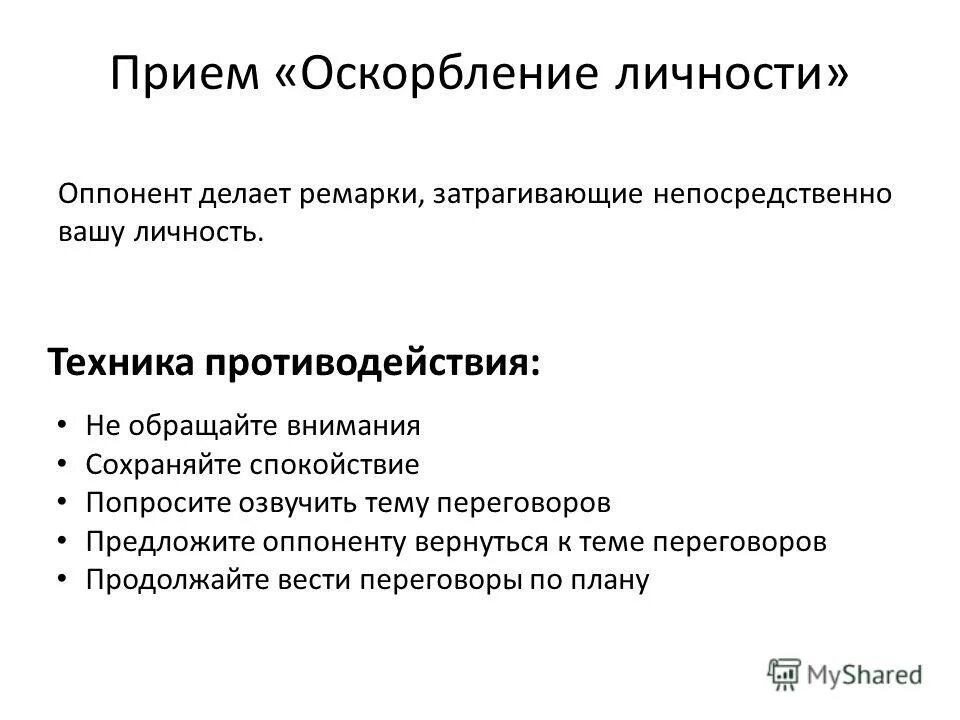 Прием «Оскорбление личности»

Оппонент делает ремарки, затрагивающие непосредственно вашу личность.

Техника противодействия:

• Не обращайте внимания
• Сохраняйте спокойствие
• Попросите озвучить тему переговоров
• Предложите оппоненту вернуться к теме переговоров
• Продолжайте вести переговоры по плану

MyShared